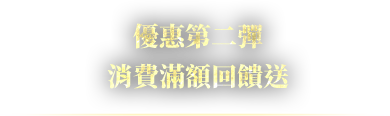 優惠第二彈
消費滿額回饋送